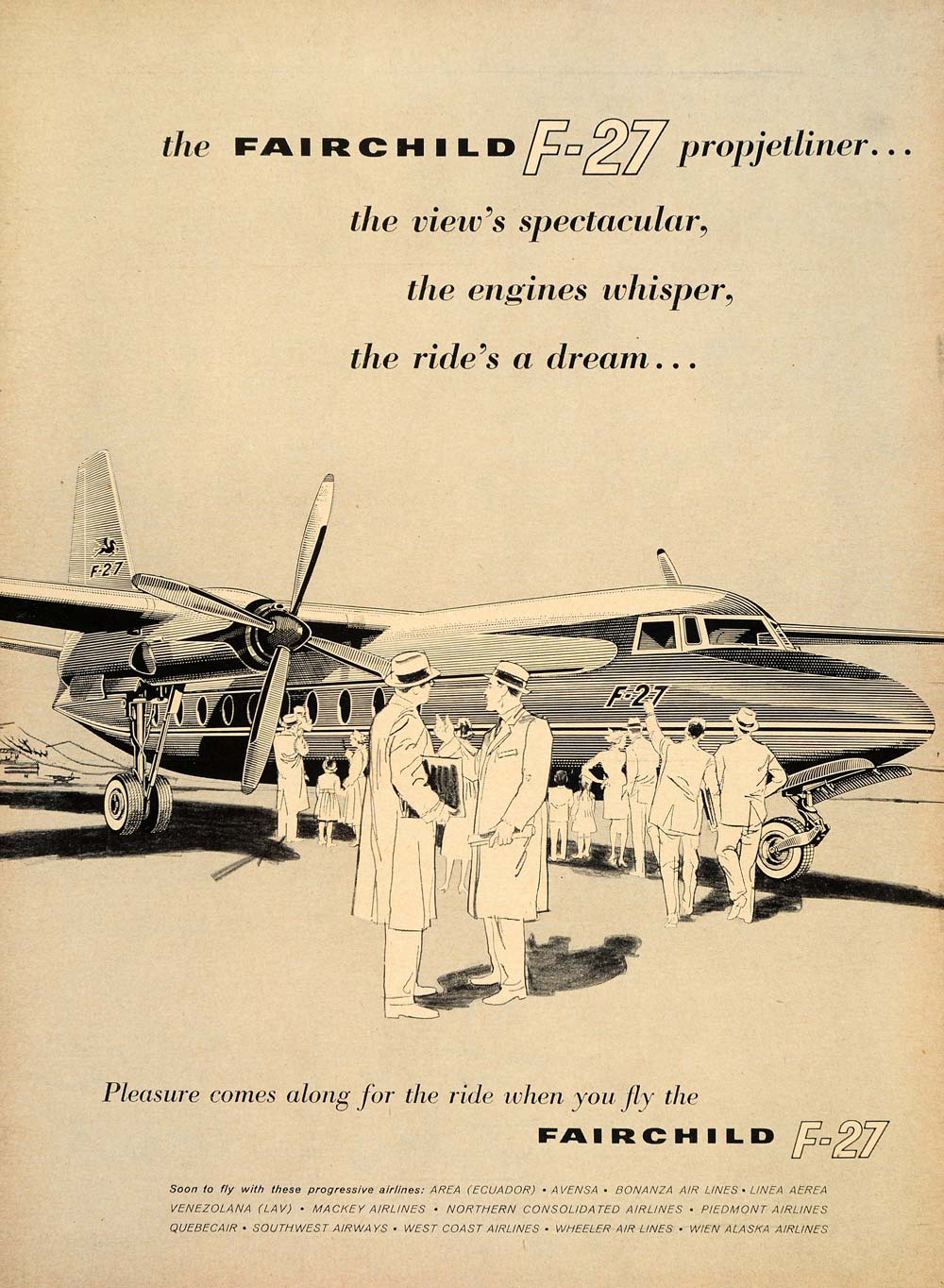 the FAIRCHILD F-27 propjetliner...

the view's spectacular,

the engines whisper,

the ride's a dream...

F-27

F-27

Pleasure comes along for the ride when you fly the

FAIRCHILD F-27

Soon to fly with these progressive airlines: AREA (ECUADOR) • AVENSA • BONANZA AIR LINES • LINEA AEREA VENEZOLANA (LAV) • MACKEY AIRLINES • NORTHERN CONSOLIDATED AIRLINES • PIEDMONT AIRLINES QUEBECAIR • SOUTHWEST AIRWAYS • WEST COAST AIRLINES • WHEELER AIR LINES • WIEN ALASKA AIRLINES